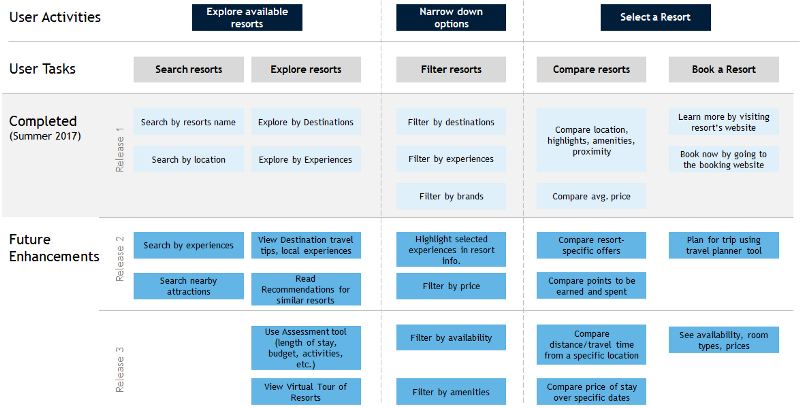 User Activities

Explore available resorts

Narrow down options

Select a Resort

User Tasks

Search resorts

Explore resorts

Filter resorts

Compare resorts

Book a Resort

Completed (Summer 2017)

Release 1

Search by resorts name

Search by location

Explore by Destinations

Explore by Experiences

Filter by destinations

Filter by experiences

Filter by brands

Compare location, highlights, amenities, proximity

Compare avg. price

Learn more by visiting resort's website

Book now by going to the booking website

Future Enhancements

Release 2

Search by experiences

Search nearby attractions

View Destination travel tips, local experiences

Read Recommendations for similar resorts

Highlight selected experiences in resort info.

Filter by price

Compare resort-specific offers

Compare points to be earned and spent

Plan for trip using travel planner tool

Release 3

Use Assessment tool (length of stay, budget, activities, etc.)

View Virtual Tour of Resorts

Filter by availability

Filter by amenities

Compare distance/travel time from a specific location

Compare price of stay over specific dates

See availability, room types, prices